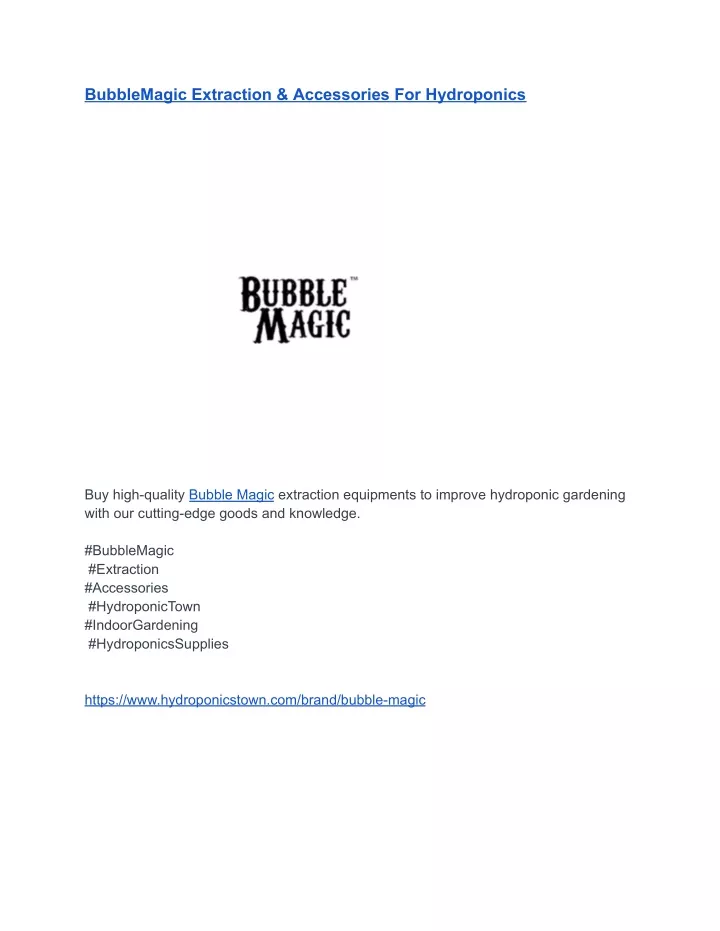 BubbleMagic Extraction & Accessories For Hydroponics

BUBBLE™
MAGIC

Buy high-quality Bubble Magic extraction equipments to improve hydroponic gardening with our cutting-edge goods and knowledge.

#BubbleMagic
#Extraction
#Accessories
#HydroponicTown
#IndoorGardening
#HydroponicsSupplies

https://www.hydroponicstown.com/brand/bubble-magic